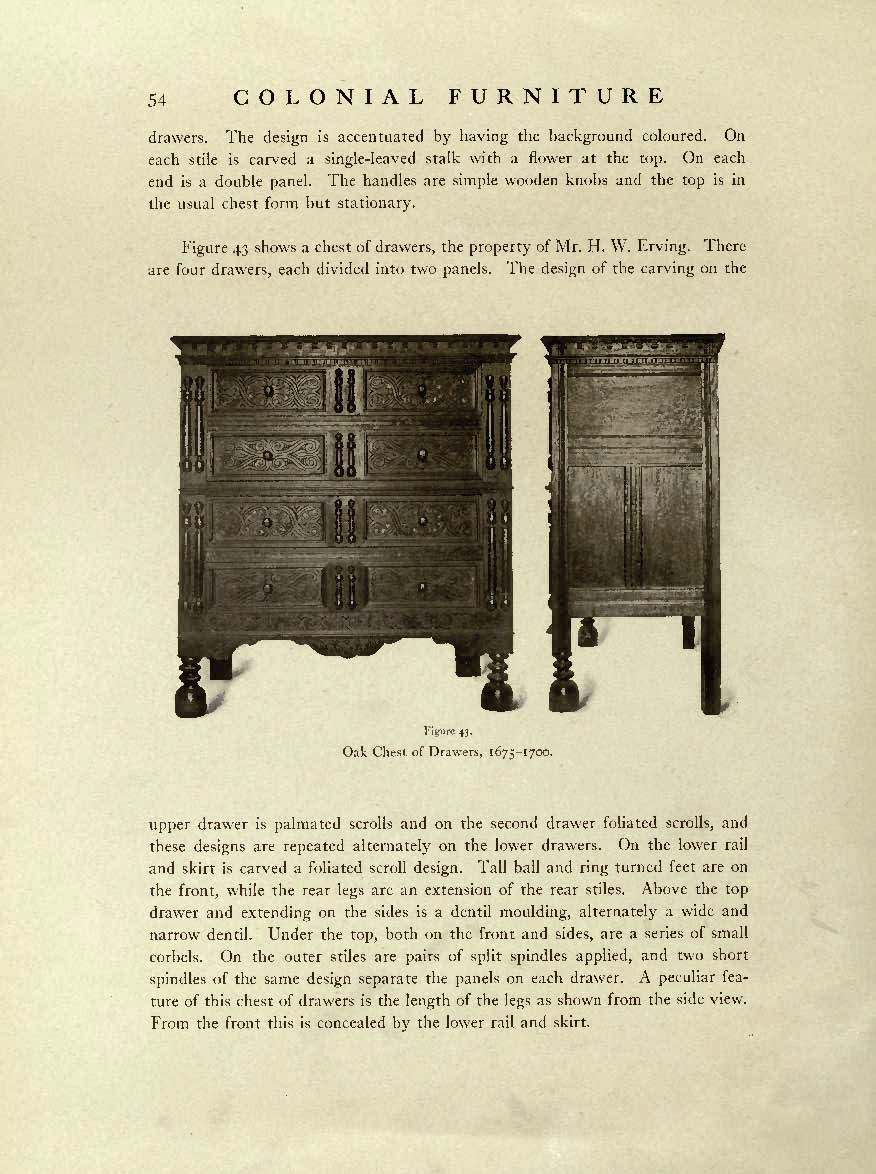 54 COLONIAL FURNITURE

drawers. The design is accentuated by having the background coloured. On each stile is carved a single-leaved stalk with a flower at the top. On each end is a double panel. The handles are simple wooden knobs and the top is in the usual chest form but stationary.

Figure 43 shows a chest of drawers, the property of Mr. H. W. Erving. There are four drawers, each divided into two panels. The design of the carving on the

Figure 43.
Oak Chest of Drawers, 1675–1700.

upper drawer is palmated scrolls and on the second drawer foliated scrolls, and these designs are repeated alternately on the lower drawers. On the lower rail and skirt is carved a foliated scroll design. Tall ball and ring turned feet are on the front, while the rear legs are an extension of the rear stiles. Above the top drawer and extending on the sides is a dentil moulding, alternately a wide and narrow dentil. Under the top, both on the front and sides, are a series of small corbels. On the outer stiles are pairs of split spindles applied, and two short spindles of the same design separate the panels on each drawer. A peculiar feature of this chest of drawers is the length of the legs as shown from the side view. From the front this is concealed by the lower rail and skirt.